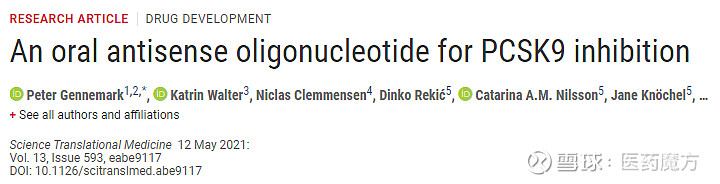 RESEARCH ARTICLE | DRUG DEVELOPMENT

An oral antisense oligonucleotide for PCSK9 inhibition

Peter Gennemark$^{1,2,*}$, Katrin Walter$^{3}$, Niclas Clemmensen$^{4}$, Dinko Rekić$^{5}$, Catarina A.M. Nilsson$^{5}$, Jane Knöchel$^{5}$, ...

+ See all authors and affiliations

Science Translational Medicine 12 May 2021:
Vol. 13, Issue 593, eabe9117
DOI: 10.1126/scitranslmed.abe9117

雪球：医药魔方